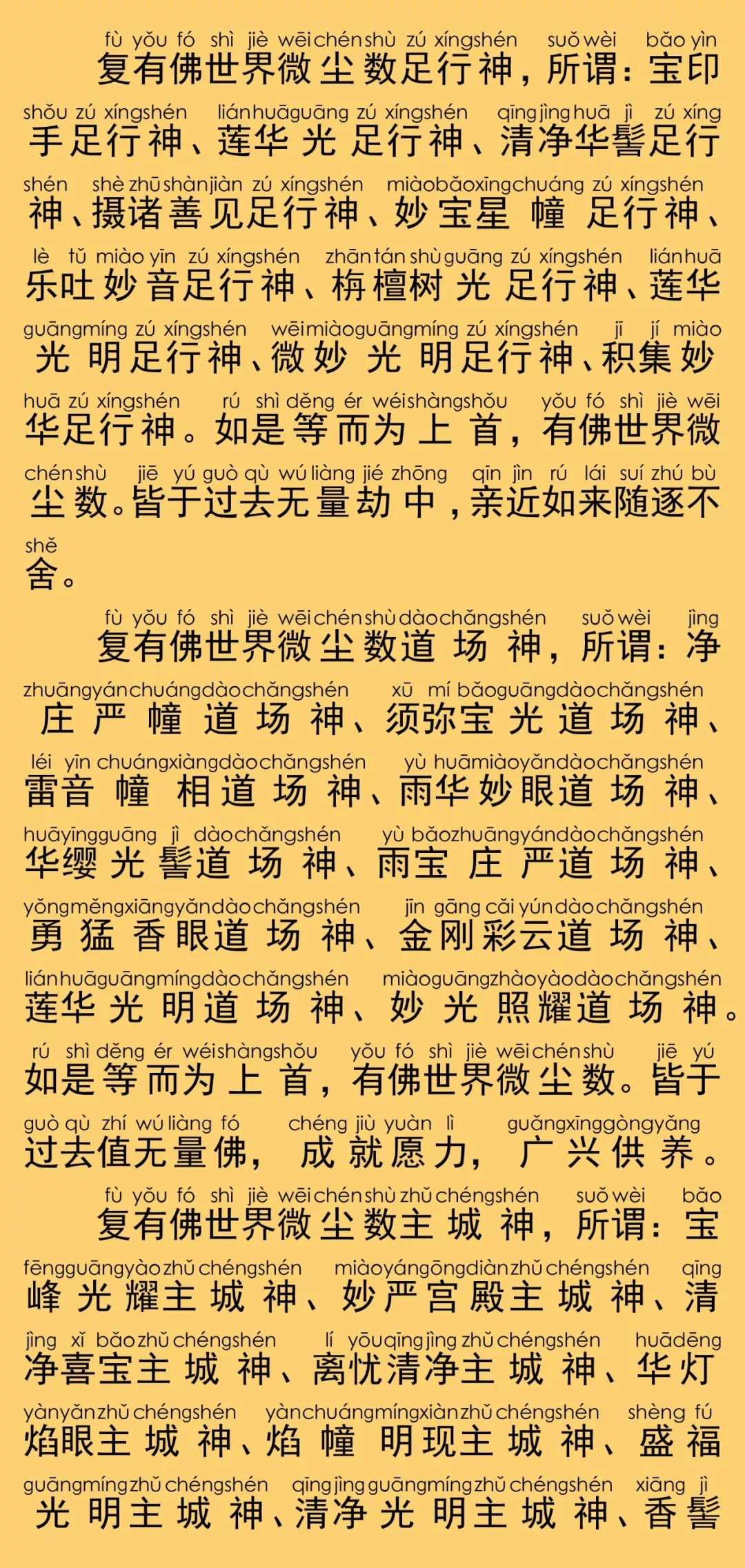 fù yǒu fó shì jiè wēi chén shù zú xíng shén suǒ wèi bǎo yìn
复有佛世界微尘数足行神，所谓：宝印

shǒu zú xíng shén lián huā guāng zú xíng shén qīng jìng huā jì zú xíng
手足行神、莲华光足行神、清净华髻足行

shén shè zhū shàn jiàn zú xíng shén miào bǎo xīng chuáng zú xíng shén
神、摄诸善见足行神、妙宝星幢足行神、

lè tǔ miào yīn zú xíng shén zhān tán shù guāng zú xíng shén lián huā
乐吐妙音足行神、栴檀树光足行神、莲华

guāng míng zú xíng shén wēi miào guāng míng zú xíng shén jī jí miào
光明足行神、微妙光明足行神、积集妙

huā zú xíng shén rú shì děng ér wéi shàng shǒu yǒu fó shì jiè wēi
华足行神。如是等而为上首，有佛世界微

chén shù jiē yú guò qù wú liàng jié zhōng qīn jìn rú lái suí zhú bù
尘数。皆于过去无量劫中，亲近如来随逐不

shě
舍。

fù yǒu fó shì jiè wēi chén shù dào chǎng shén suǒ wèi jìng
复有佛世界微尘数道场神，所谓：净

zhuāng yán chuáng dào chǎng shén xū mí bǎo guāng dào chǎng shén
庄严幢道场神、须弥宝光道场神、

léi yīn chuáng xiàng dào chǎng shén yù huā miào yǎn dào chǎng shén
雷音幢相道场神、雨华妙眼道场神、

huā yīng guāng jì dào chǎng shén yù bǎo zhuāng yán dào chǎng shén
华缨光髻道场神、雨宝庄严道场神、

yǒng měng xiāng yǎn dào chǎng shén jīn gāng cǎi yún dào chǎng shén
勇猛香眼道场神、金刚彩云道场神、

lián huā guāng míng dào chǎng shén miào guāng zhào yào dào chǎng shén
莲华光明道场神、妙光照耀道场神。

rú shì děng ér wéi shàng shǒu yǒu fó shì jiè wēi chén shù jiē yú
如是等而为上首，有佛世界微尘数。皆于

guò qù zhí wú liàng fó chéng jiù yuàn lì guǎng xīng gòng yǎng
过去值无量佛，成就愿力，广兴供养。

fù yǒu fó shì jiè wēi chén shù zhǔ chéng shén suǒ wèi bǎo
复有佛世界微尘数主城神，所谓：宝

fēng guāng yào zhǔ chéng shén miào yán gōng diàn zhǔ chéng shén qīng
峰光耀主城神、妙严宫殿主城神、清

jìng xǐ bǎo zhǔ chéng shén lí yōu qīng jìng zhǔ chéng shén huā dēng
净喜宝主城神、离忧清净主城神、华灯

yàn yǎn zhǔ chéng shén yàn chuáng míng xiàn zhǔ chéng shén shèng fú
焰眼主城神、焰幢明现主城神、盛福

guāng míng zhǔ chéng shén qīng jìng guāng míng zhǔ chéng shén xiāng jì
光明主城神、清净光明主城神、香髻